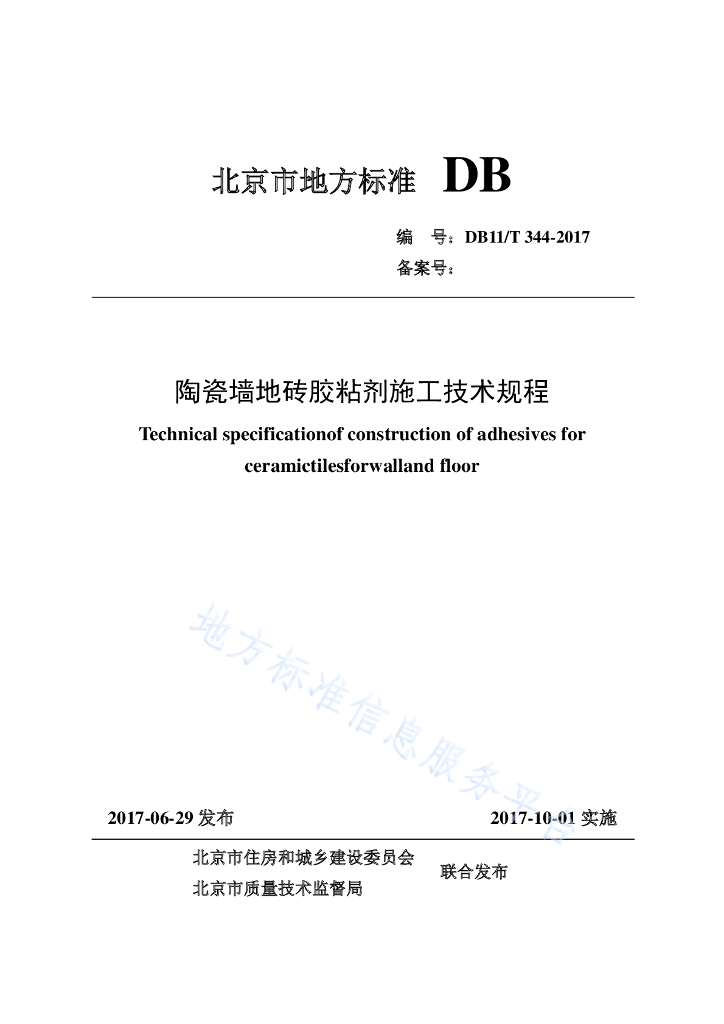 北京市地方标准 DB

编 号：DB11/T 344-2017
备案号：

陶瓷墙地砖胶粘剂施工技术规程

Technical specificationof construction of adhesives for ceramictilesforwalland floor

地方标准信息服务平台

2017-06-29 发布

2017-10-01 实施

北京市住房和城乡建设委员会
北京市质量技术监督局

联合发布